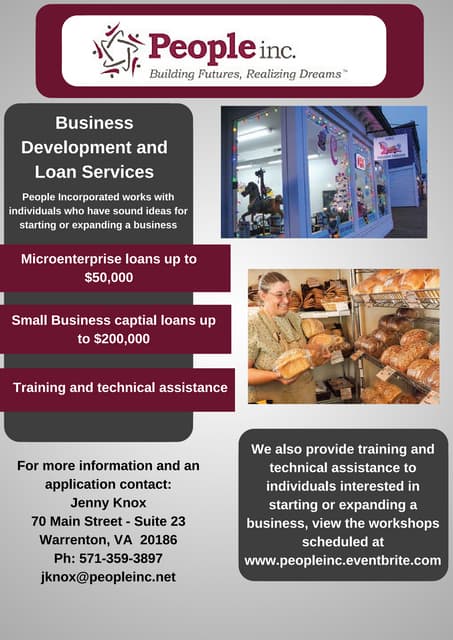 People inc.
Building Futures, Realizing Dreams™

Business Development and Loan Services

People Incorporated works with individuals who have sound ideas for starting or expanding a business

Microenterprise loans up to $50,000

Small Business captial loans up to $200,000

Training and technical assistance

For more information and an application contact:
Jenny Knox
70 Main Street - Suite 23
Warrenton, VA 20186
Ph: 571-359-3897
jknox@peopleinc.net

We also provide training and technical assistance to individuals interested in starting or expanding a business, view the workshops scheduled at www.peopleinc.eventbrite.com